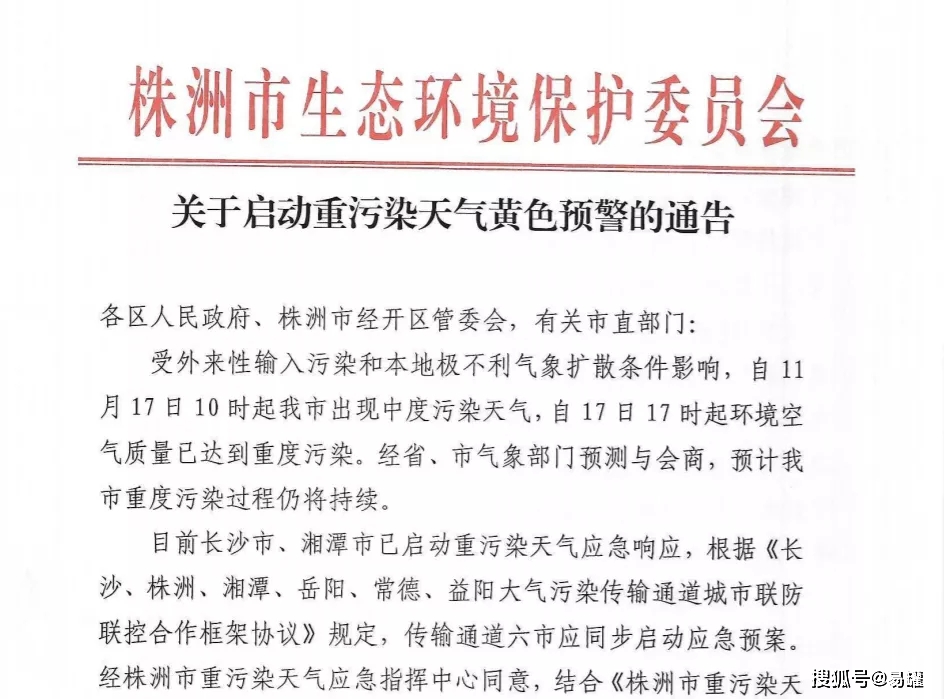 株洲市生态环境保护委员会

关于启动重污染天气黄色预警的通告

各区人民政府、株洲市经开区管委会，有关市直部门：

受外来性输入污染和本地极不利气象扩散条件影响，自11月17日10时起我市出现中度污染天气，自17日17时起环境空气质量已达到重度污染。经省、市气象部门预测与会商，预计我市重度污染过程仍将持续。

目前长沙市、湘潭市已启动重污染天气应急响应，根据《长沙、株洲、湘潭、岳阳、常德、益阳大气污染传输通道城市联防联控合作框架协议》规定，传输通道六市应同步启动应急预案。经株洲市重污染天气应急指挥中心同意，结合《株洲市重污染天

搜狐号@易耀